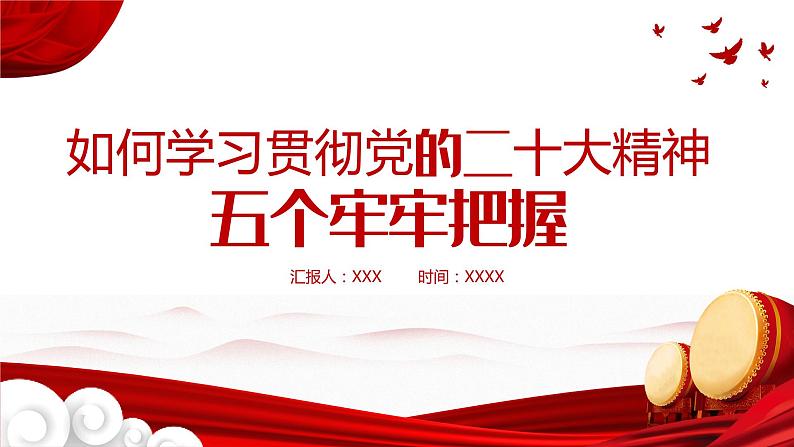 如何学习贯彻党的二十大精神
五个牢牢把握

汇报人：XXX　　时间：XXXX